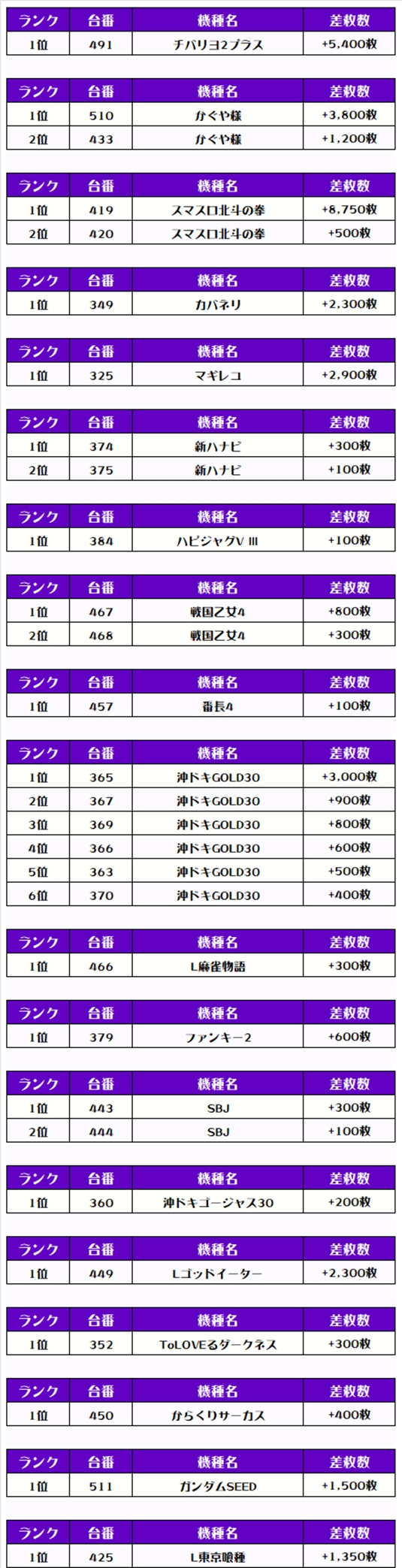 | ランク | 台番 | 機種名 | 差枚数 |
|---|---|---|---|
| 1位 | 491 | チバリヨ2プラス | +5,400枚 |

| ランク | 台番 | 機種名 | 差枚数 |
|---|---|---|---|
| 1位 | 510 | かぐや様 | +3,800枚 |
| 2位 | 433 | かぐや様 | +1,200枚 |

| ランク | 台番 | 機種名 | 差枚数 |
|---|---|---|---|
| 1位 | 419 | スマスロ北斗の拳 | +8,750枚 |
| 2位 | 420 | スマスロ北斗の拳 | +500枚 |

| ランク | 台番 | 機種名 | 差枚数 |
|---|---|---|---|
| 1位 | 349 | カバネリ | +2,300枚 |

| ランク | 台番 | 機種名 | 差枚数 |
|---|---|---|---|
| 1位 | 325 | マギレコ | +2,900枚 |

| ランク | 台番 | 機種名 | 差枚数 |
|---|---|---|---|
| 1位 | 374 | 新ハナビ | +300枚 |
| 2位 | 375 | 新ハナビ | +100枚 |

| ランク | 台番 | 機種名 | 差枚数 |
|---|---|---|---|
| 1位 | 384 | ハピジャグV III | +100枚 |

| ランク | 台番 | 機種名 | 差枚数 |
|---|---|---|---|
| 1位 | 467 | 戦国乙女4 | +800枚 |
| 2位 | 468 | 戦国乙女4 | +300枚 |

| ランク | 台番 | 機種名 | 差枚数 |
|---|---|---|---|
| 1位 | 457 | 番長4 | +100枚 |

| ランク | 台番 | 機種名 | 差枚数 |
|---|---|---|---|
| 1位 | 365 | 沖ドキGOLD30 | +3,000枚 |
| 2位 | 367 | 沖ドキGOLD30 | +900枚 |
| 3位 | 369 | 沖ドキGOLD30 | +800枚 |
| 4位 | 366 | 沖ドキGOLD30 | +600枚 |
| 5位 | 363 | 沖ドキGOLD30 | +500枚 |
| 6位 | 370 | 沖ドキGOLD30 | +400枚 |

| ランク | 台番 | 機種名 | 差枚数 |
|---|---|---|---|
| 1位 | 466 | L麻雀物語 | +300枚 |

| ランク | 台番 | 機種名 | 差枚数 |
|---|---|---|---|
| 1位 | 379 | ファンキー2 | +600枚 |

| ランク | 台番 | 機種名 | 差枚数 |
|---|---|---|---|
| 1位 | 443 | SBJ | +300枚 |
| 2位 | 444 | SBJ | +100枚 |

| ランク | 台番 | 機種名 | 差枚数 |
|---|---|---|---|
| 1位 | 360 | 沖ドキゴージャス30 | +200枚 |

| ランク | 台番 | 機種名 | 差枚数 |
|---|---|---|---|
| 1位 | 449 | Lゴッドイーター | +2,300枚 |

| ランク | 台番 | 機種名 | 差枚数 |
|---|---|---|---|
| 1位 | 352 | ToLOVEるダークネス | +300枚 |

| ランク | 台番 | 機種名 | 差枚数 |
|---|---|---|---|
| 1位 | 450 | からくりサーカス | +400枚 |

| ランク | 台番 | 機種名 | 差枚数 |
|---|---|---|---|
| 1位 | 511 | ガンダムSEED | +1,500枚 |

| ランク | 台番 | 機種名 | 差枚数 |
|---|---|---|---|
| 1位 | 425 | L東京喰種 | +1,350枚 |